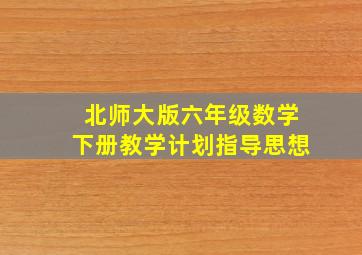 北师大版六年级数学
下册教学计划指导思想